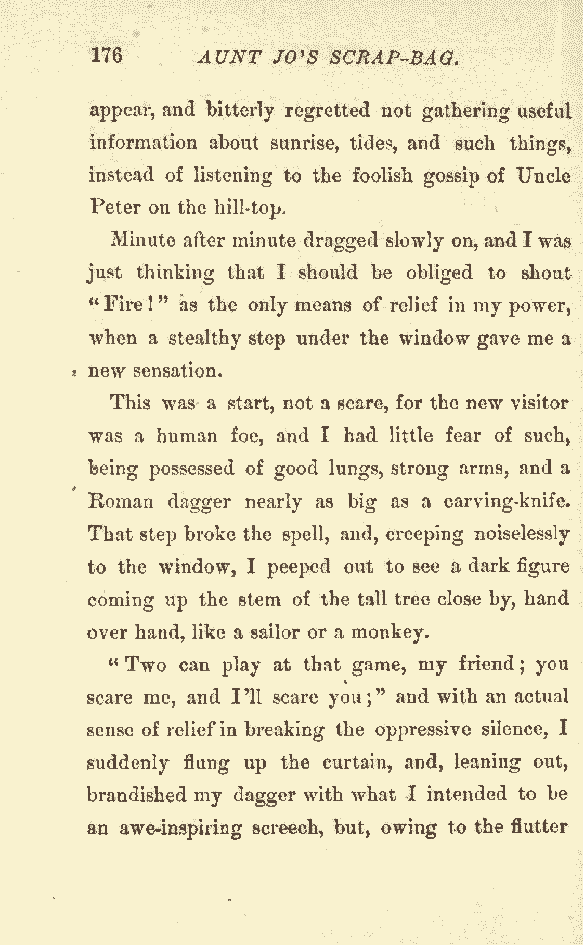 176 AUNT JO'S SCRAP-BAG.

appear, and bitterly regretted not gathering useful information about sunrise, tides, and such things, instead of listening to the foolish gossip of Uncle Peter on the hill-top.

Minute after minute dragged slowly on, and I was just thinking that I should be obliged to shout "Fire!" as the only means of relief in my power, when a stealthy step under the window gave me a new sensation.

This was a start, not a scare, for the new visitor was a human foe, and I had little fear of such, being possessed of good lungs, strong arms, and a Roman dagger nearly as big as a carving-knife. That step broke the spell, and, creeping noiselessly to the window, I peeped out to see a dark figure coming up the stem of the tall tree close by, hand over hand, like a sailor or a monkey.

"Two can play at that game, my friend; you scare me, and I'll scare you;" and with an actual sense of relief in breaking the oppressive silence, I suddenly flung up the curtain, and, leaning out, brandished my dagger with what I intended to be an awe-inspiring screech, but, owing to the flutter